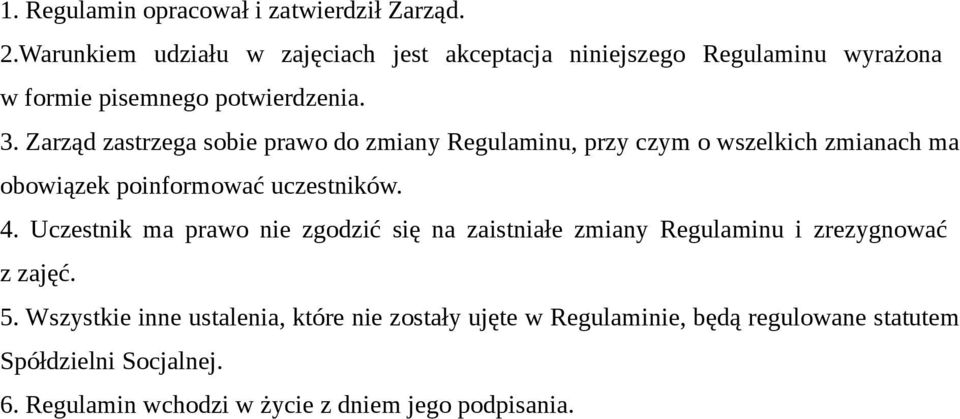 1. Regulamin opracował i zatwierdził Zarząd.
2.Warunkiem udziału w zajęciach jest akceptacja niniejszego Regulaminu wyrażona w formie pisemnego potwierdzenia.
3. Zarząd zastrzega sobie prawo do zmiany Regulaminu, przy czym o wszelkich zmianach ma obowiązek poinformować uczestników.
4. Uczestnik ma prawo nie zgodzić się na zaistniałe zmiany Regulaminu i zrezygnować z zajęć.
5. Wszystkie inne ustalenia, które nie zostały ujęte w Regulaminie, będą regulowane statutem Spółdzielni Socjalnej.
6. Regulamin wchodzi w życie z dniem jego podpisania.